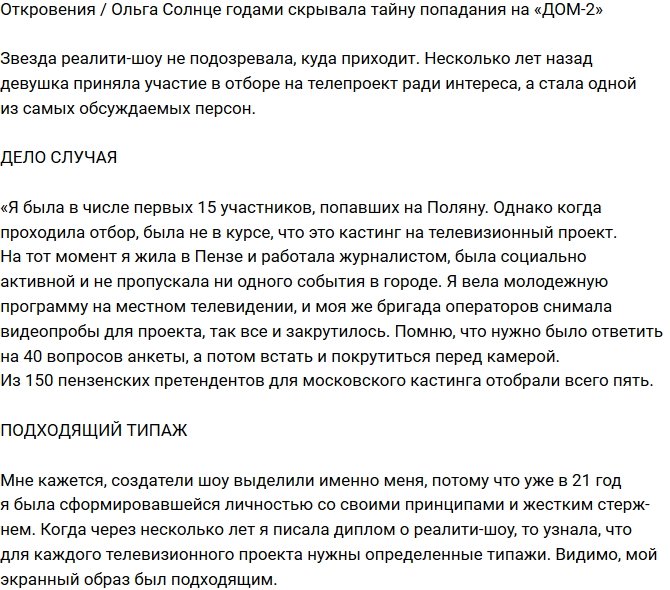 Откровения / Ольга Солнце годами скрывала тайну попадания на «ДОМ-2»

Звезда реалити-шоу не подозревала, куда приходит. Несколько лет назад девушка приняла участие в отборе на телепроект ради интереса, а стала одной из самых обсуждаемых персон.

ДЕЛО СЛУЧАЯ

«Я была в числе первых 15 участников, попавших на Поляну. Однако когда проходила отбор, была не в курсе, что это кастинг на телевизионный проект. На тот момент я жила в Пензе и работала журналистом, была социально активной и не пропускала ни одного события в городе. Я вела молодежную программу на местном телевидении, и моя же бригада операторов снимала видеопробы для проекта, так все и закрутилось. Помню, что нужно было ответить на 40 вопросов анкеты, а потом встать и покрутиться перед камерой. Из 150 пензенских претендентов для московского кастинга отобрали всего пять.

ПОДХОДЯЩИЙ ТИПАЖ

Мне кажется, создатели шоу выделили именно меня, потому что уже в 21 год я была сформировавшейся личностью со своими принципами и жестким стержнем. Когда через несколько лет я писала диплом о реалити-шоу, то узнала, что для каждого телевизионного проекта нужны определенные типажи. Видимо, мой экранный образ был подходящим.